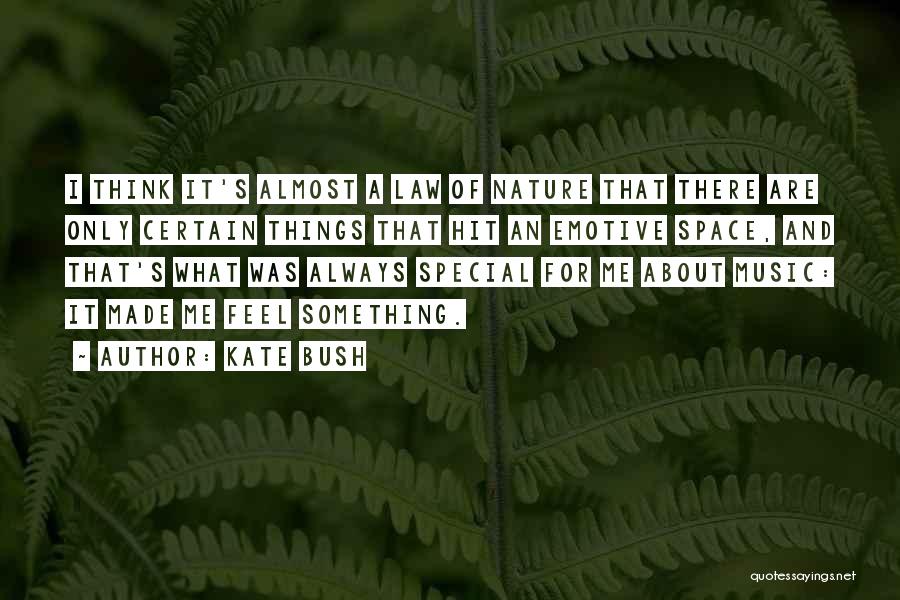 I THINK IT'S ALMOST A LAW OF NATURE THAT THERE ARE ONLY CERTAIN THINGS THAT HIT AN EMOTIVE SPACE, AND THAT'S WHAT WAS ALWAYS SPECIAL FOR ME ABOUT MUSIC: IT MADE ME FEEL SOMETHING.

~ AUTHOR: KATE BUSH

quotessayings.net